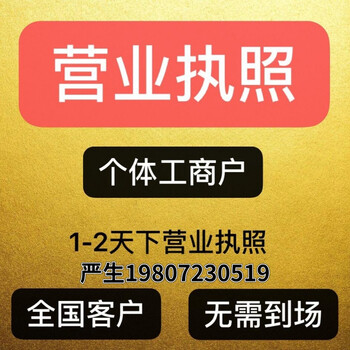 营业执照

个体工商户

1-2天下营业执照
严生19807230519

全国客户

无需到场